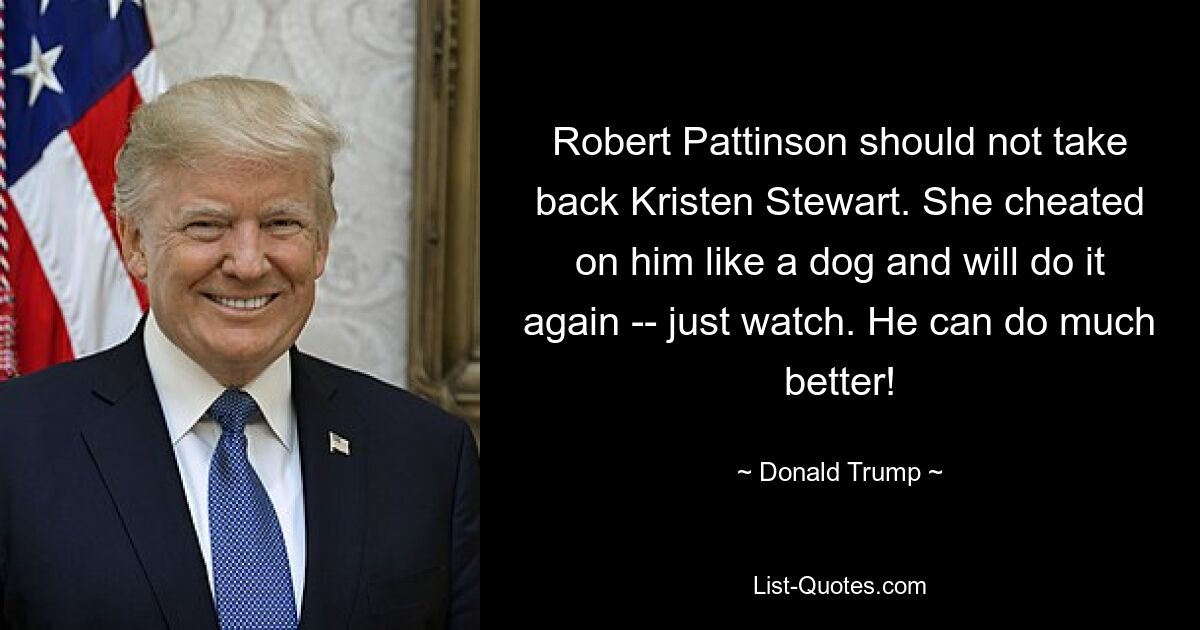 Robert Pattinson should not take back Kristen Stewart. She cheated on him like a dog and will do it again -- just watch. He can do much better!

~ Donald Trump ~

List-Quotes.com